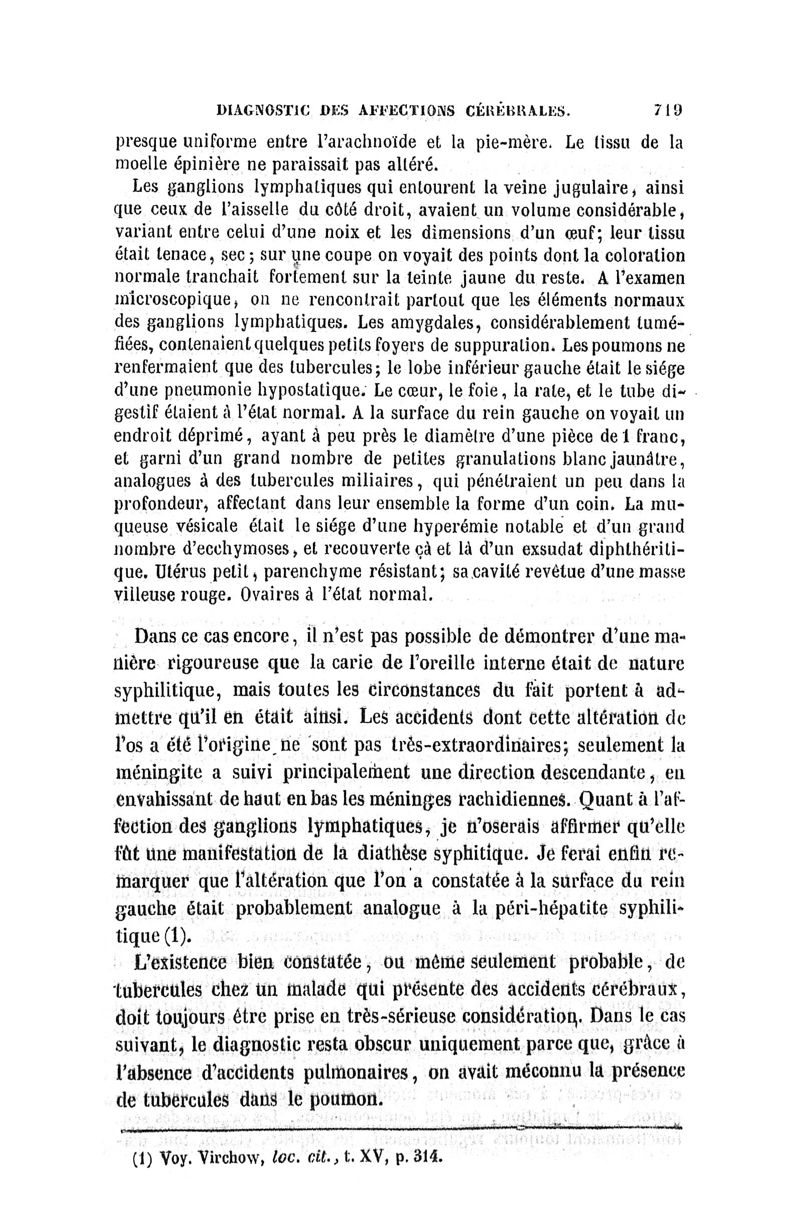 DIAGNOSTIC DES AFFECTIONS CÉRÉBRALES. 719

presque uniforme entre l'arachnoïde et la pie-mère. Le tissu de la moelle épinière ne paraissait pas altéré.

Les ganglions lymphatiques qui entourent la veine jugulaire, ainsi que ceux de l'aisselle du côté droit, avaient un volume considérable, variant entre celui d'une noix et les dimensions d'un œuf; leur tissu était tenace, sec; sur une coupe on voyait des points dont la coloration normale tranchait fortement sur la teinte jaune du reste. A l'examen microscopique, on ne rencontrait partout que les éléments normaux des ganglions lymphatiques. Les amygdales, considérablement tuméfiées, contenaient quelques petits foyers de suppuration. Les poumons ne renfermaient que des tubercules; le lobe inférieur gauche était le siége d'une pneumonie hypostatique. Le cœur, le foie, la rate, et le tube digestif étaient à l'état normal. A la surface du rein gauche on voyait un endroit déprimé, ayant à peu près le diamètre d'une pièce de 1 franc, et garni d'un grand nombre de petites granulations blanc jaunâtre, analogues à des tubercules miliaires, qui pénétraient un peu dans la profondeur, affectant dans leur ensemble la forme d'un coin. La muqueuse vésicale était le siége d'une hyperémie notable et d'un grand nombre d'ecchymoses, et recouverte çà et là d'un exsudat diphthéritique. Utérus petit, parenchyme résistant; sa cavité revêtue d'une masse villeuse rouge. Ovaires à l'état normal.

Dans ce cas encore, il n'est pas possible de démontrer d'une manière rigoureuse que la carie de l'oreille interne était de nature syphilitique, mais toutes les circonstances du fait portent à admettre qu'il en était ainsi. Les accidents dont cette altération de l'os a été l'origine ne sont pas très-extraordinaires; seulement la méningite a suivi principalement une direction descendante, en envahissant de haut en bas les méninges rachidiennes. Quant à l'affection des ganglions lymphatiques, je n'oserais affirmer qu'elle fût une manifestation de la diathèse syphitique. Je ferai enfin remarquer que l'altération que l'on a constatée à la surface du rein gauche était probablement analogue à la péri-hépatite syphilitique (1).

L'existence bien constatée, ou même seulement probable, de tubercules chez un malade qui présente des accidents cérébraux, doit toujours être prise en très-sérieuse considération. Dans le cas suivant, le diagnostic resta obscur uniquement parce que, grâce à l'absence d'accidents pulmonaires, on avait méconnu la présence de tubercules dans le poumon.

(1) Voy. Virchow, loc. cit., t. XV, p. 314.